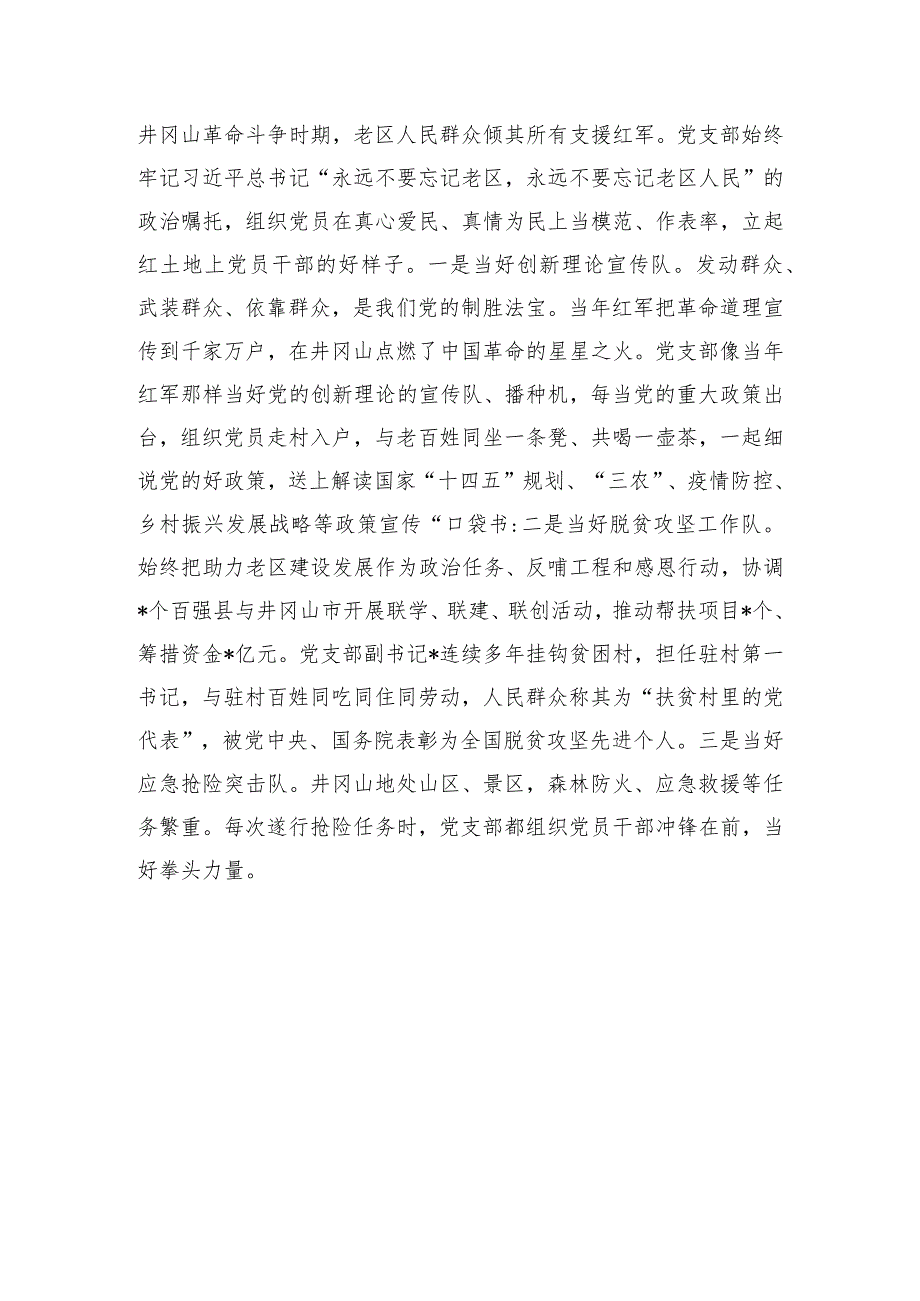 井冈山革命斗争时期，老区人民群众倾其所有支援红军。党支部始终牢记习近平总书记“永远不要忘记老区，永远不要忘记老区人民”的政治嘱托，组织党员在真心爱民、真情为民上当模范、作表率，立起红土地上党员干部的好样子。一是当好创新理论宣传队。发动群众、武装群众、依靠群众，是我们党的制胜法宝。当年红军把革命道理宣传到千家万户，在井冈山点燃了中国革命的星星之火。党支部像当年红军那样当好党的创新理论的宣传队、播种机，每当党的重大政策出台，组织党员走村入户，与老百姓同坐一条凳、共喝一壶茶，一起细说党的好政策，送上解读国家“十四五”规划、“三农”、疫情防控、乡村振兴发展战略等政策宣传“口袋书:二是当好脱贫攻坚工作队。始终把助力老区建设发展作为政治任务、反哺工程和感恩行动，协调*个百强县与井冈山市开展联学、联建、联创活动，推动帮扶项目*个、筹措资金*亿元。党支部副书记*连续多年挂钩贫困村，担任驻村第一书记，与驻村百姓同吃同住同劳动，人民群众称其为“扶贫村里的党代表”，被党中央、国务院表彰为全国脱贫攻坚先进个人。三是当好应急抢险突击队。井冈山地处山区、景区，森林防火、应急救援等任务繁重。每次遂行抢险任务时，党支部都组织党员干部冲锋在前，当好拳头力量。